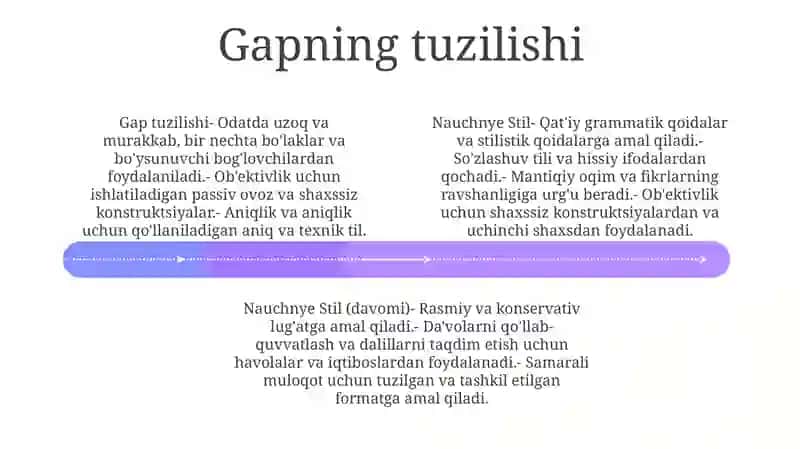 Gapning tuzilishi

Gap tuzilishi- Odatda uzoq va murakkab, bir nechta bo'laklar va bo'ysunuvchi bog'lovchilardan foydalaniladi.- Ob'ektivlik uchun ishlatiladigan passiv ovoz va shaxssiz konstruktsiyalar.- Aniqlik va aniqlik uchun qo'llaniladigan aniq va texnik til.

Nauchnye Stil- Qat'iy grammatik qoidalar va stilistik qoidalarga amal qiladi.- So'zlashuv tili va hissiy ifodalardan qochadi.- Mantiqiy oqim va fikrlarning ravshanligiga urg'u beradi.- Ob'ektivlik uchun shaxssiz konstruktsiyalardan va uchinchi shaxsdan foydalanadi.

Nauchnye Stil (davomi)- Rasmiy va konservativ lug'atga amal qiladi.- Da'volarni qo'llab-quvvatlash va dalillarni taqdim etish uchun havolalar va iqtiboslardan foydalanadi.- Samarali muloqot uchun tuzilgan va tashkil etilgan formatga amal qiladi.